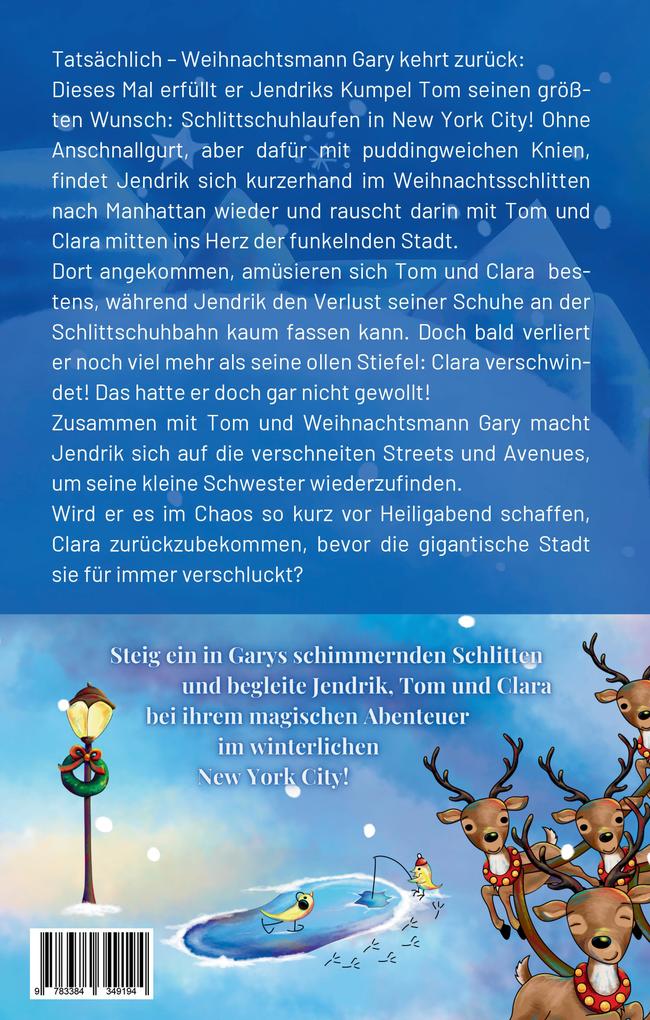 Tatsächlich – Weihnachtsmann Gary kehrt zurück: Dieses Mal erfüllt er Jendriks Kumpel Tom seinen größten Wunsch: Schlittschuhlaufen in New York City! Ohne Anschnallgurt, aber dafür mit puddingweichen Knien, findet Jendrik sich kurzerhand im Weihnachtsschlitten nach Manhattan wieder und rauscht darin mit Tom und Clara mitten ins Herz der funkelnden Stadt.
Dort angekommen, amüsieren sich Tom und Clara bestens, während Jendrik den Verlust seiner Schuhe an der Schlittschuhbahn kaum fassen kann. Doch bald verliert er noch viel mehr als seine ollen Stiefel: Clara verschwindet! Das hatte er doch gar nicht gewollt!
Zusammen mit Tom und Weihnachtsmann Gary macht Jendrik sich auf die verschneiten Streets und Avenues, um seine kleine Schwester wiederzufinden.
Wird er es im Chaos so kurz vor Heiligabend schaffen, Clara zurückzubekommen, bevor die gigantische Stadt sie für immer verschluckt?

Steig ein in Garys schimmernden Schlitten und begleite Jendrik, Tom und Clara bei ihrem magischen Abenteuer im winterlichen New York City!

9 783384 349194